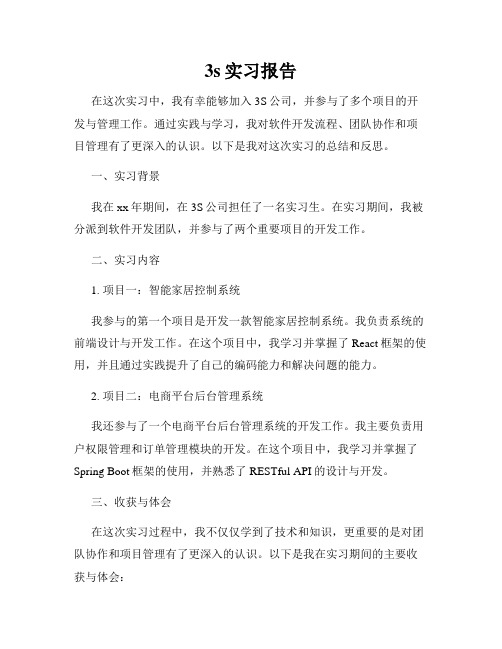 3s 实习报告

在这次实习中，我有幸能够加入 3S 公司，并参与了多个项目的开发与管理工作。通过实践与学习，我对软件开发流程、团队协作和项目管理有了更深入的认识。以下是我对这次实习的总结和反思。

一、实习背景

我在 xx 年期间，在 3S 公司担任了一名实习生。在实习期间，我被分派到软件开发团队，并参与了两个重要项目的开发工作。

二、实习内容

1. 项目一：智能家居控制系统

我参与的第一个项目是开发一款智能家居控制系统。我负责系统的前端设计与开发工作。在这个项目中，我学习并掌握了 React 框架的使用，并且通过实践提升了自己的编码能力和解决问题的能力。

2. 项目二：电商平台后台管理系统

我还参与了一个电商平台后台管理系统的开发工作。我主要负责用户权限管理和订单管理模块的开发。在这个项目中，我学习并掌握了 Spring Boot 框架的使用，并熟悉了 RESTful API 的设计与开发。

三、收获与体会

在这次实习过程中，我不仅仅学到了技术和知识，更重要的是对团队协作和项目管理有了更深入的认识。以下是我在实习期间的主要收获与体会：